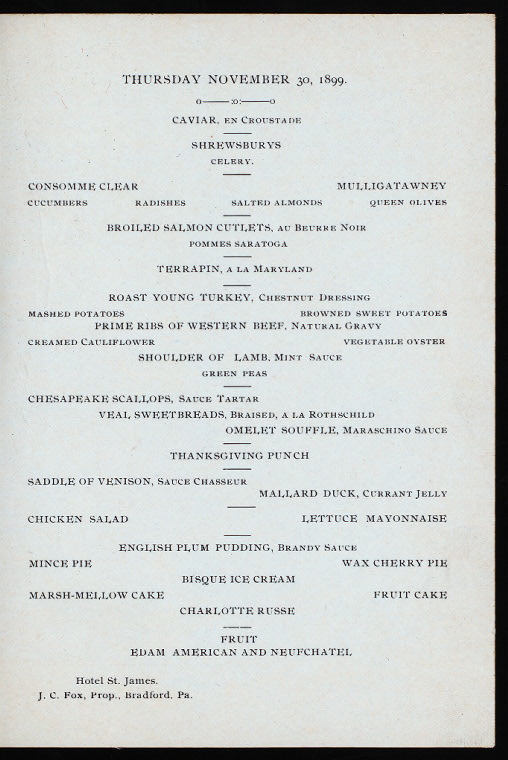 THURSDAY NOVEMBER 30, 1899.

CAVIAR, EN CROUSTADE

SHREWSBURYS
CELERY.

CONSOMME CLEAR MULLIGATAWNEY
CUCUMBERS RADISHES SALTED ALMONDS QUEEN OLIVES

BROILED SALMON CUTLETS, AU BEURRE NOIR
POMMES SARATOGA

TERRAPIN, A LA MARYLAND

ROAST YOUNG TURKEY, CHESTNUT DRESSING
MASHED POTATOES BROWNED SWEET POTATOES
PRIME RIBS OF WESTERN BEEF, NATURAL GRAVY
CREAMED CAULIFLOWER VEGETABLE OYSTER
SHOULDER OF LAMB, MINT SAUCE
GREEN PEAS

CHESAPEAKE SCALLOPS, SAUCE TARTAR
VEAL SWEETBREADS, BRAISED, A LA ROTHSCHILD
OMELET SOUFFLE, MARASCHINO SAUCE

THANKSGIVING PUNCH

SADDLE OF VENISON, SAUCE CHASSEUR
MALLARD DUCK, CURRANT JELLY

CHICKEN SALAD LETTUCE MAYONNAISE

ENGLISH PLUM PUDDING, BRANDY SAUCE
MINCE PIE WAX CHERRY PIE
BISQUE ICE CREAM
MARSH-MELLOW CAKE FRUIT CAKE
CHARLOTTE RUSSE

FRUIT
EDAM AMERICAN AND NEUFCHATEL

Hotel St. James.
J. C. Fox, Prop., Bradford, Pa.